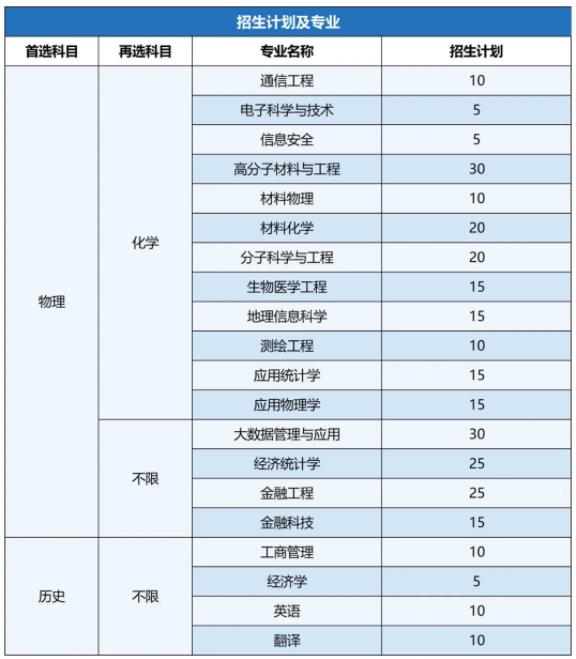 招生计划及专业

| 首选科目 | 再选科目 | 专业名称 | 招生计划 |
|---|---|---|---|
| 物理 | 化学 | 通信工程 | 10 |
| | | 电子科学与技术 | 5 |
| | | 信息安全 | 5 |
| | | 高分子材料与工程 | 30 |
| | | 材料物理 | 10 |
| | | 材料化学 | 20 |
| | | 分子科学与工程 | 20 |
| | | 生物医学工程 | 15 |
| | | 地理信息科学 | 15 |
| | | 测绘工程 | 10 |
| | | 应用统计学 | 15 |
| | | 应用物理学 | 15 |
| | 不限 | 大数据管理与应用 | 30 |
| | | 经济统计学 | 25 |
| | | 金融工程 | 25 |
| | | 金融科技 | 15 |
| 历史 | 不限 | 工商管理 | 10 |
| | | 经济学 | 5 |
| | | 英语 | 10 |
| | | 翻译 | 10 |